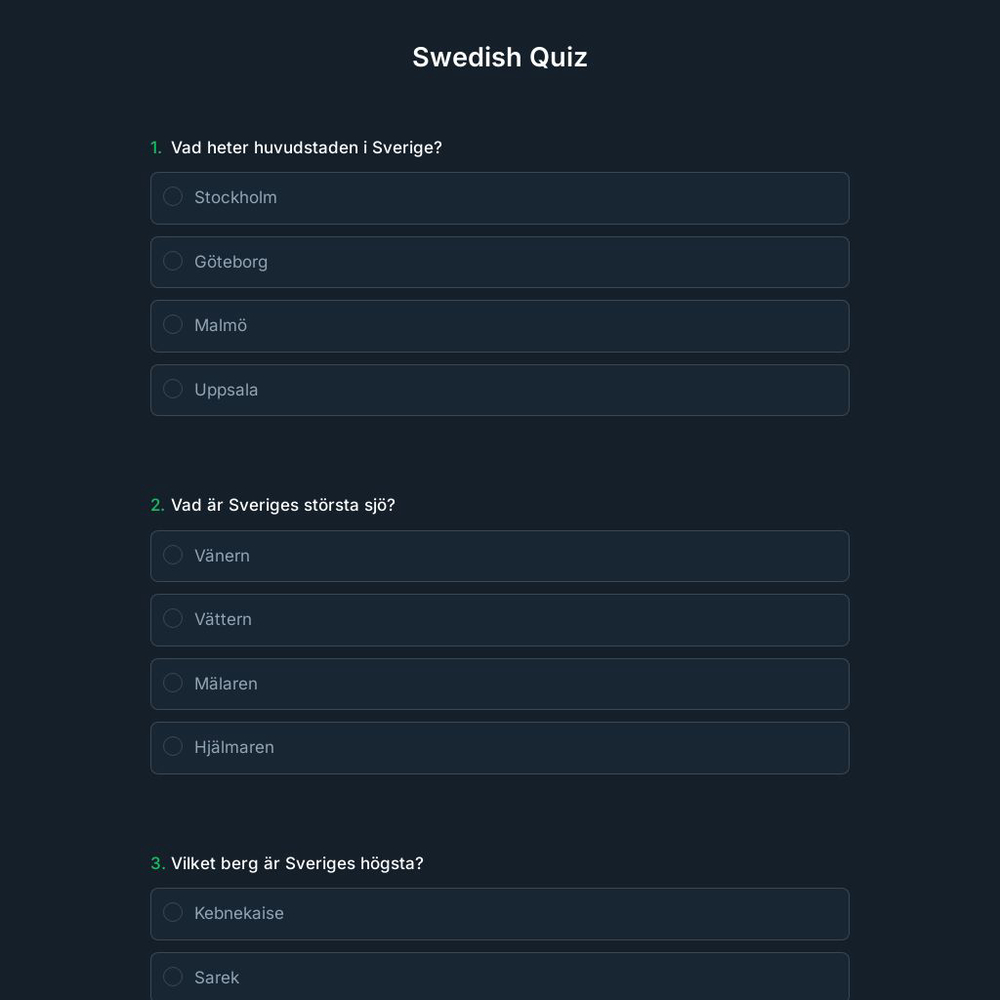 Swedish Quiz

1. Vad heter huvudstaden i Sverige?

Stockholm

Göteborg

Malmö

Uppsala

2. Vad är Sveriges största sjö?

Vänern

Vättern

Mälaren

Hjälmaren

3. Vilket berg är Sveriges högsta?

Kebnekaise

Sarek